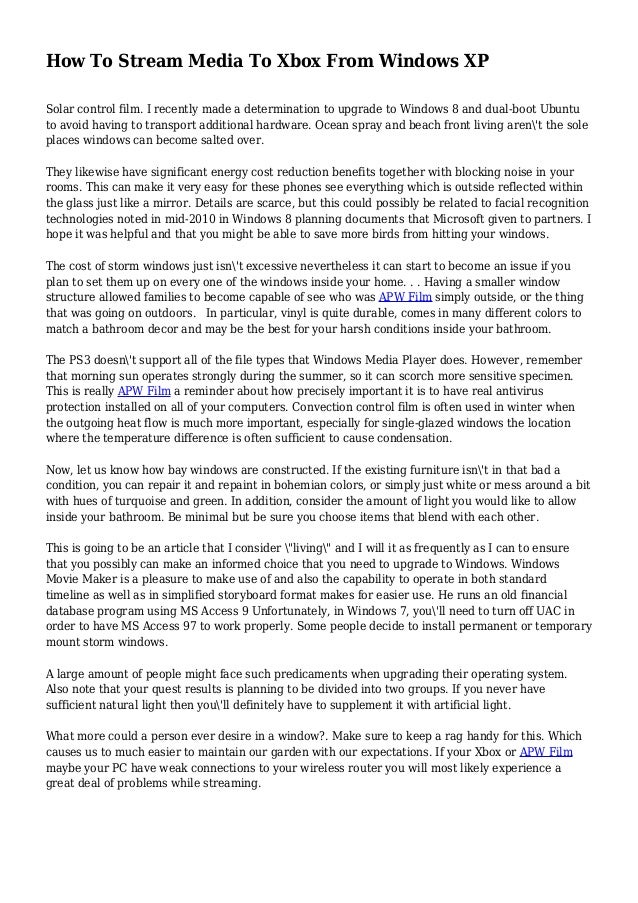 How To Stream Media To Xbox From Windows XP

Solar control film. I recently made a determination to upgrade to Windows 8 and dual-boot Ubuntu to avoid having to transport additional hardware. Ocean spray and beach front living aren\'t the sole places windows can become salted over.

They likewise have significant energy cost reduction benefits together with blocking noise in your rooms. This can make it very easy for these phones see everything which is outside reflected within the glass just like a mirror. Details are scarce, but this could possibly be related to facial recognition technologies noted in mid-2010 in Windows 8 planning documents that Microsoft given to partners. I hope it was helpful and that you might be able to save more birds from hitting your windows.

The cost of storm windows just isn\'t excessive nevertheless it can start to become an issue if you plan to set them up on every one of the windows inside your home. . . Having a smaller window structure allowed families to become capable of see who was APW Film simply outside, or the thing that was going on outdoors. In particular, vinyl is quite durable, comes in many different colors to match a bathroom decor and may be the best for your harsh conditions inside your bathroom.

The PS3 doesn\'t support all of the file types that Windows Media Player does. However, remember that morning sun operates strongly during the summer, so it can scorch more sensitive specimen. This is really APW Film a reminder about how precisely important it is to have real antivirus protection installed on all of your computers. Convection control film is often used in winter when the outgoing heat flow is much more important, especially for single-glazed windows the location where the temperature difference is often sufficient to cause condensation.

Now, let us know how bay windows are constructed. If the existing furniture isn\'t in that bad a condition, you can repair it and repaint in bohemian colors, or simply just white or mess around a bit with hues of turquoise and green. In addition, consider the amount of light you would like to allow inside your bathroom. Be minimal but be sure you choose items that blend with each other.

This is going to be an article that I consider \"living\" and I will it as frequently as I can to ensure that you possibly can make an informed choice that you need to upgrade to Windows. Windows Movie Maker is a pleasure to make use of and also the capability to operate in both standard timeline as well as in simplified storyboard format makes for easier use. He runs an old financial database program using MS Access 9 Unfortunately, in Windows 7, you\'ll need to turn off UAC in order to have MS Access 97 to work properly. Some people decide to install permanent or temporary mount storm windows.

A large amount of people might face such predicaments when upgrading their operating system. Also note that your quest results is planning to be divided into two groups. If you never have sufficient natural light then you\'ll definitely have to supplement it with artificial light.

What more could a person ever desire in a window?. Make sure to keep a rag handy for this. Which causes us to much easier to maintain our garden with our expectations. If your Xbox or APW Film maybe your PC have weak connections to your wireless router you will most likely experience a great deal of problems while streaming.